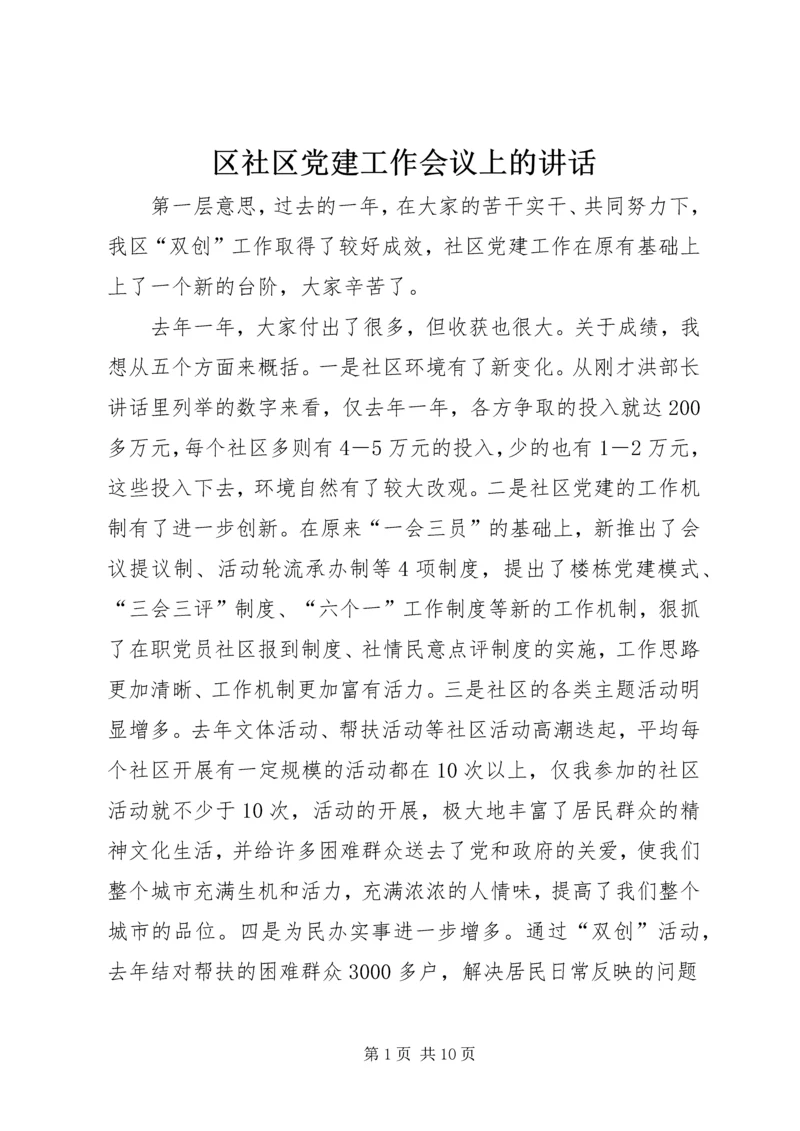 区社区党建工作会议上的讲话

第一层意思，过去的一年，在大家的苦干实干、共同努力下，我区“双创”工作取得了较好成效，社区党建工作在原有基础上上了一个新的台阶，大家辛苦了。

去年一年，大家付出了很多，但收获也很大。关于成绩，我想从五个方面来概括。一是社区环境有了新变化。从刚才洪部长讲话里列举的数字来看，仅去年一年，各方争取的投入就达200多万元，每个社区多则有4—5万元的投入，少的也有1—2万元，这些投入下去，环境自然有了较大改观。二是社区党建的工作机制有了进一步创新。在原来“一会三员”的基础上，新推出了会议提议制、活动轮流承办制等4项制度，提出了楼栋党建模式、“三会三评”制度、“六个一”工作制度等新的工作机制，狠抓了在职党员社区报到制度、社情民意点评制度的实施，工作思路更加清晰、工作机制更加富有活力。三是社区的各类主题活动明显增多。去年文体活动、帮扶活动等社区活动高潮迭起，平均每个社区开展有一定规模的活动都在10次以上，仅我参加的社区活动就不少于10次，活动的开展，极大地丰富了居民群众的精神文化生活，并给许多困难群众送去了党和政府的关爱，使我们整个城市充满生机和活力，充满浓浓的人情味，提高了我们整个城市的品位。四是为民办实事进一步增多。通过“双创”活动，去年结对帮扶的困难群众3000多户，解决居民日常反映的问题

第1页 共10页